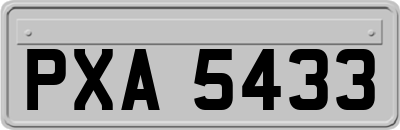 PXA 5433